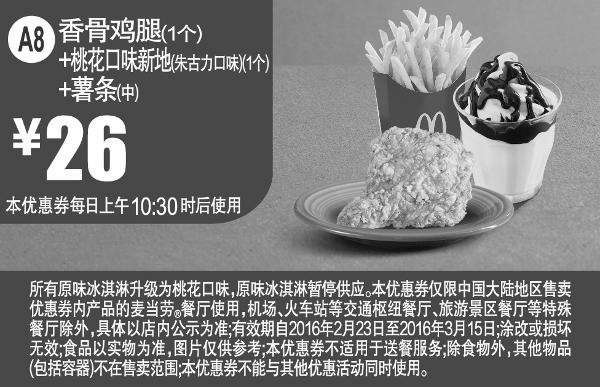 A8 香骨鸡腿(1个)
+桃花口味新地(朱古力口味)(1个)
+薯条(中)

¥26

本优惠券每日上午10:30时后使用

所有原味冰淇淋升级为桃花口味，原味冰淇淋暂停供应。本优惠券仅限中国大陆地区售卖优惠券内产品的麦当劳®餐厅使用，机场、火车站等交通枢纽餐厅、旅游景区餐厅等特殊餐厅除外，具体以店内公示为准;有效期自2016年2月23日至2016年3月15日;涂改或损坏无效;食品以实物为准，图片仅供参考;本优惠券不适用于送餐服务;除食物外，其他物品(包括容器)不在售卖范围;本优惠券不能与其他优惠活动同时使用。